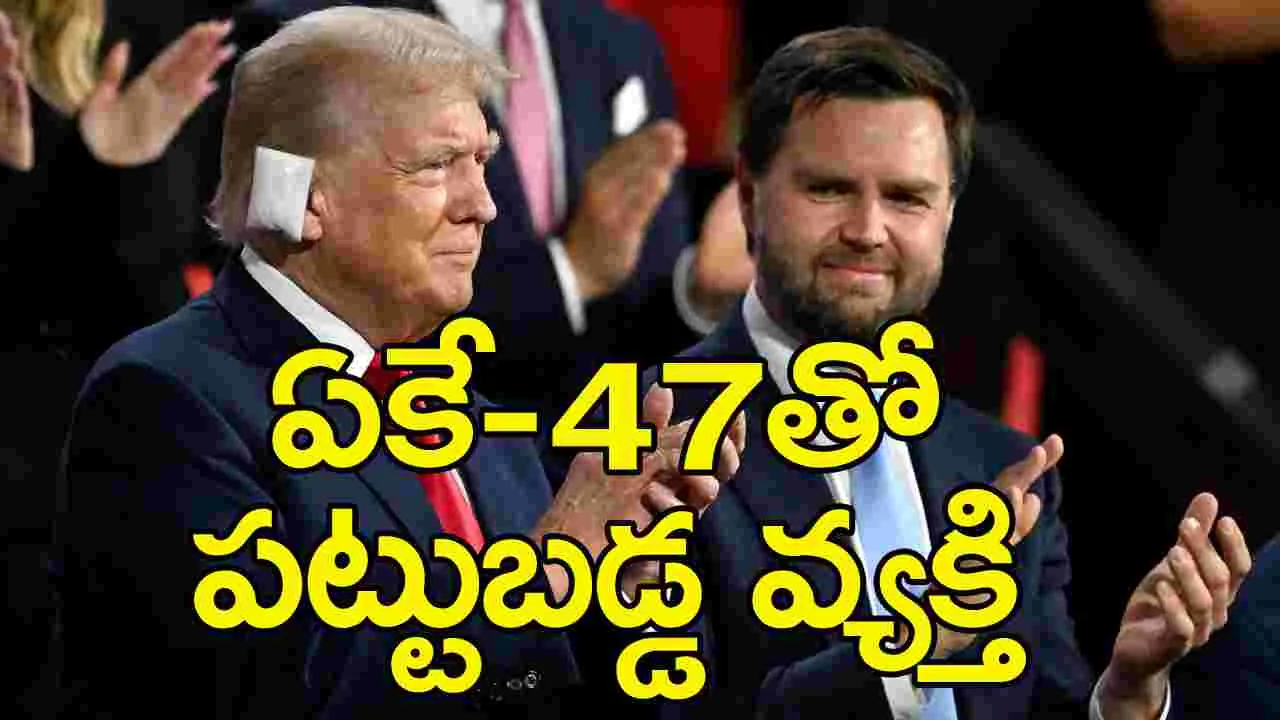 ఏకే-47తో
పట్టుబడ్డ వ్యక్తి